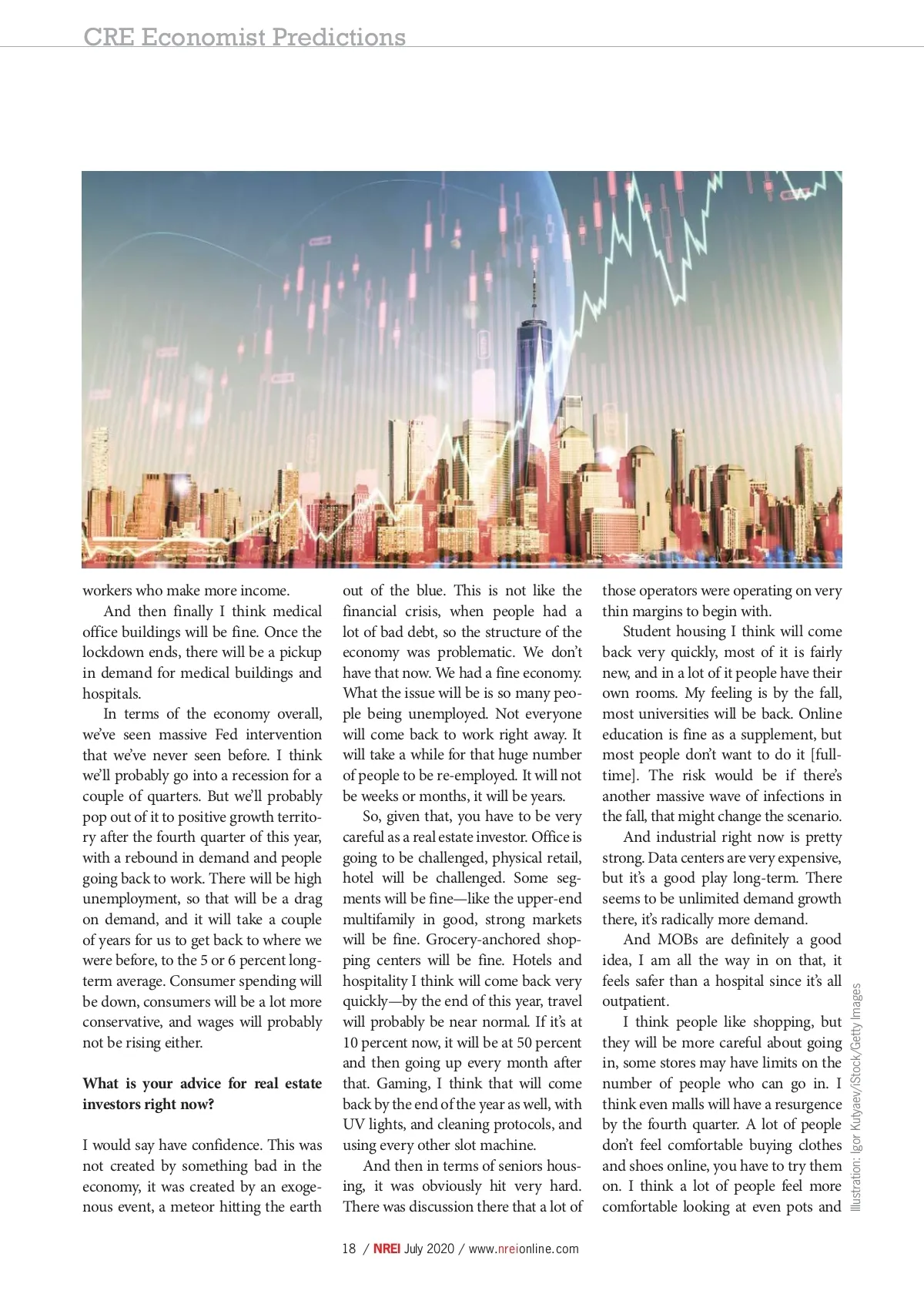 CRE Economist Predictions

workers who make more income.

And then finally I think medical office buildings will be fine. Once the lockdown ends, there will be a pickup in demand for medical buildings and hospitals.

In terms of the economy overall, we've seen massive Fed intervention that we've never seen before. I think we'll probably go into a recession for a couple of quarters. But we'll probably pop out of it to positive growth territory after the fourth quarter of this year, with a rebound in demand and people going back to work. There will be high unemployment, so that will be a drag on demand, and it will take a couple of years for us to get back to where we were before, to the 5 or 6 percent long-term average. Consumer spending will be down, consumers will be a lot more conservative, and wages will probably not be rising either.

What is your advice for real estate investors right now?

I would say have confidence. This was not created by something bad in the economy, it was created by an exogenous event, a meteor hitting the earth out of the blue. This is not like the financial crisis, when people had a lot of bad debt, so the structure of the economy was problematic. We don't have that now. We had a fine economy. What the issue will be is so many people being unemployed. Not everyone will come back to work right away. It will take a while for that huge number of people to be re-employed. It will not be weeks or months, it will be years.

So, given that, you have to be very careful as a real estate investor. Office is going to be challenged, physical retail, hotel will be challenged. Some segments will be fine—like the upper-end multifamily in good, strong markets will be fine. Grocery-anchored shopping centers will be fine. Hotels and hospitality I think will come back very quickly—by the end of this year, travel will probably be near normal. If it's at 10 percent now, it will be at 50 percent and then going up every month after that. Gaming, I think that will come back by the end of the year as well, with UV lights, and cleaning protocols, and using every other slot machine.

And then in terms of seniors housing, it was obviously hit very hard. There was discussion there that a lot of those operators were operating on very thin margins to begin with.

Student housing I think will come back very quickly, most of it is fairly new, and in a lot of it people have their own rooms. My feeling is by the fall, most universities will be back. Online education is fine as a supplement, but most people don't want to do it [full-time]. The risk would be if there's another massive wave of infections in the fall, that might change the scenario.

And industrial right now is pretty strong. Data centers are very expensive, but it's a good play long-term. There seems to be unlimited demand growth there, it's radically more demand.

And MOBs are definitely a good idea, I am all the way in on that, it feels safer than a hospital since it's all outpatient.

I think people like shopping, but they will be more careful about going in, some stores may have limits on the number of people who can go in. I think even malls will have a resurgence by the fourth quarter. A lot of people don't feel comfortable buying clothes and shoes online, you have to try them on. I think a lot of people feel more comfortable looking at even pots and

Illustration: Igor Kutyaev/iStock/Getty Images

18 / NREI July 2020 / www.nreionline.com